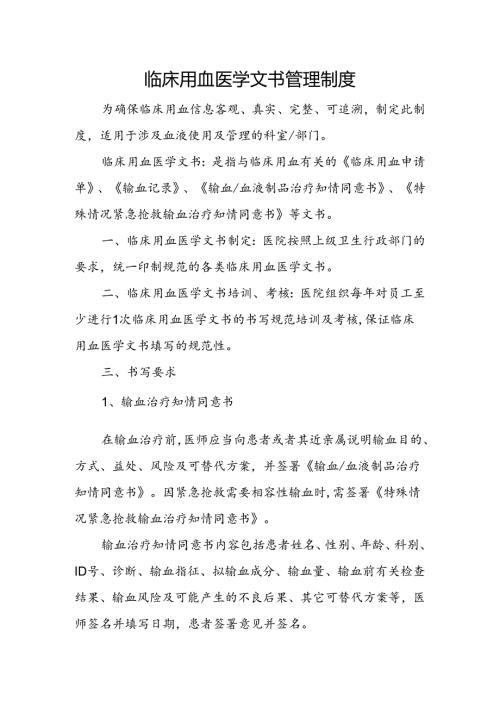 临床用血医学文书管理制度

为确保临床用血信息客观、真实、完整、可追溯，制定此制度，适用于涉及血液使用及管理的科室/部门。

临床用血医学文书：是指与临床用血有关的《临床用血申请单》、《输血记录》、《输血/血液制品治疗知情同意书》、《特殊情况紧急抢救输血治疗知情同意书》等文书。

一、临床用血医学文书制定：医院按照上级卫生行政部门的要求，统一印制规范的各类临床用血医学文书。

二、临床用血医学文书培训、考核：医院组织每年对员工至少进行1次临床用血医学文书的书写规范培训及考核，保证临床用血医学文书填写的规范性。

三、书写要求

1、输血治疗知情同意书

在输血治疗前，医师应当向患者或者其近亲属说明输血目的、方式、益处、风险及可替代方案，并签署《输血/血液制品治疗知情同意书》。因紧急抢救需要相容性输血时，需签署《特殊情况紧急抢救输血治疗知情同意书》。

输血治疗知情同意书内容包括患者姓名、性别、年龄、科别、ID号、诊断、输血指征、拟输血成分、输血量、输血前有关检查结果、输血风险及可能产生的不良后果、其它可替代方案等，医师签名并填写日期，患者签署意见并签名。